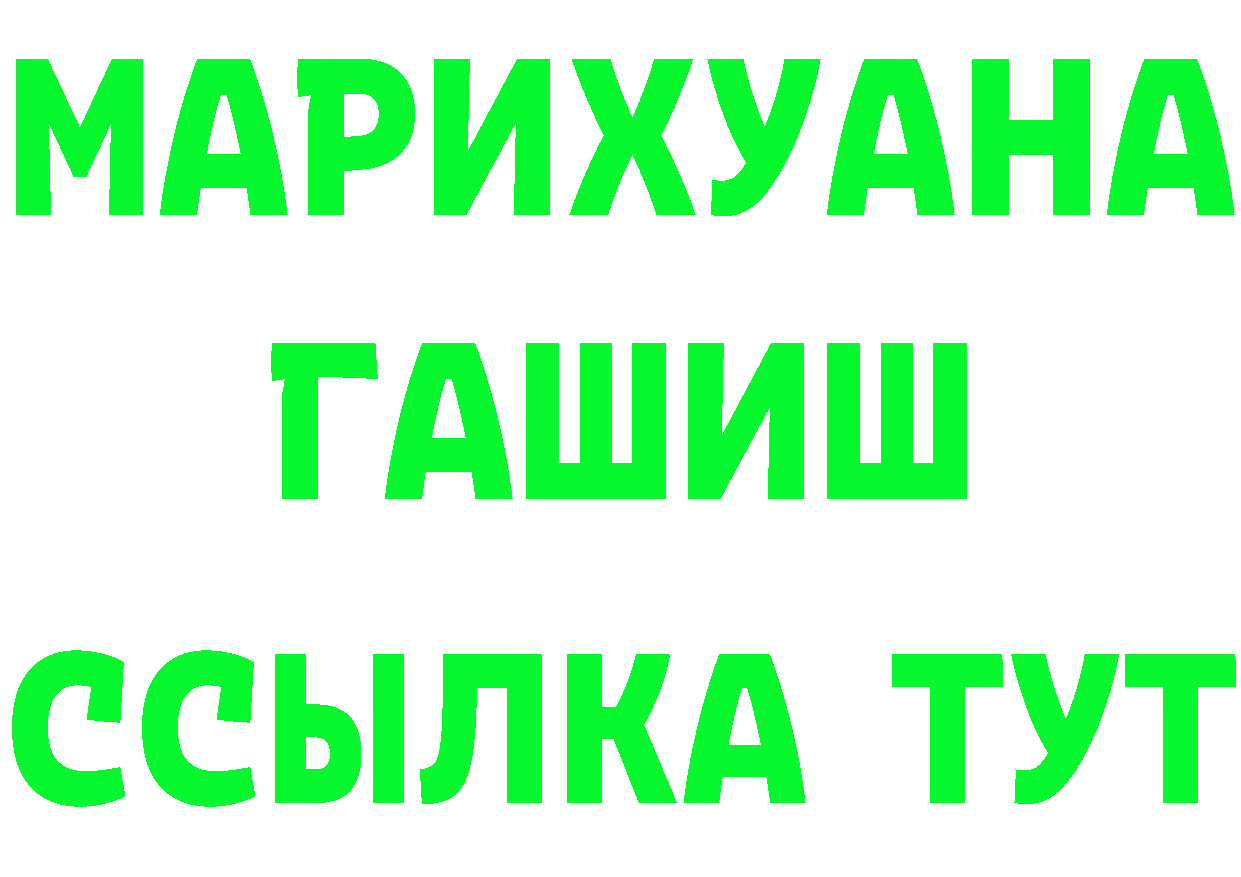 МАРИХУАНА
ГАШИШ
ССЫЛКА ТУТ